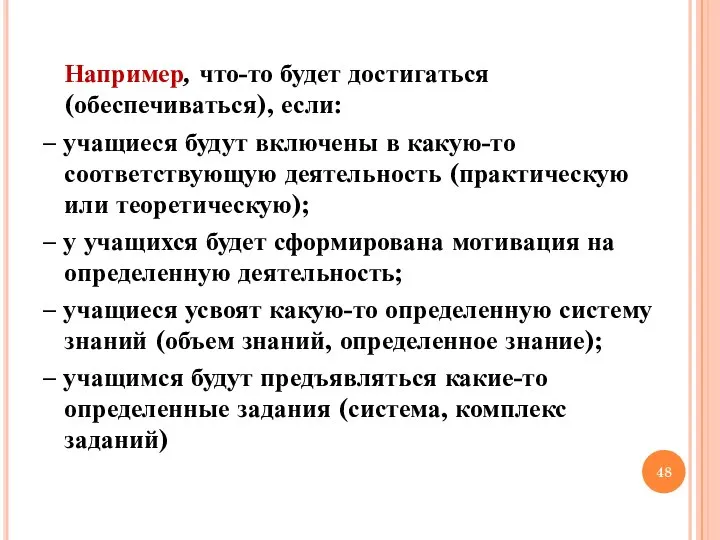 Например, что-то будет достигаться (обеспечиваться), если:

– учащиеся будут включены в какую-то соответствующую деятельность (практическую или теоретическую);

– у учащихся будет сформирована мотивация на определенную деятельность;

– учащиеся усвоят какую-то определенную систему знаний (объем знаний, определенное знание);

– учащимся будут предъявляться какие-то определенные задания (система, комплекс заданий)

48